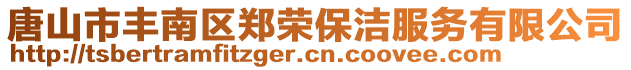 唐山市丰南区郑荣保洁服务有限公司
http://tsbertramfitzger.cn.coovee.com